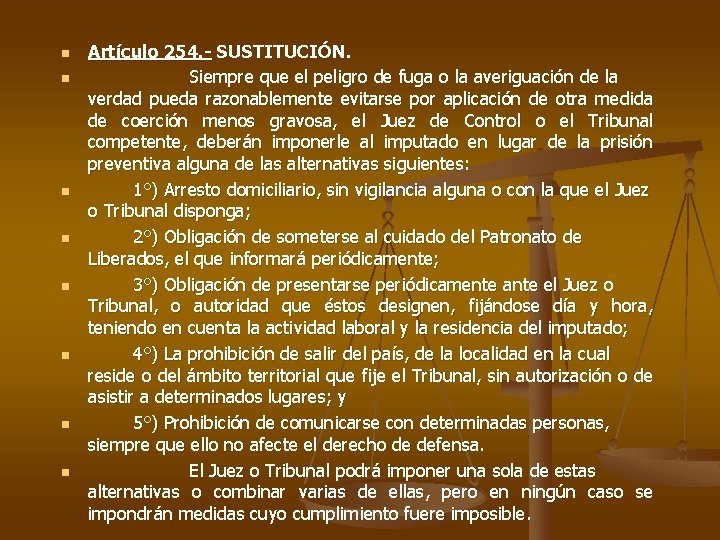 Artículo 254.- SUSTITUCIÓN.

Siempre que el peligro de fuga o la averiguación de la verdad pueda razonablemente evitarse por aplicación de otra medida de coerción menos gravosa, el Juez de Control o el Tribunal competente, deberán imponerle al imputado en lugar de la prisión preventiva alguna de las alternativas siguientes:

1°) Arresto domiciliario, sin vigilancia alguna o con la que el Juez o Tribunal disponga;

2°) Obligación de someterse al cuidado del Patronato de Liberados, el que informará periódicamente;

3°) Obligación de presentarse periódicamente ante el Juez o Tribunal, o autoridad que éstos designen, fijándose día y hora, teniendo en cuenta la actividad laboral y la residencia del imputado;

4°) La prohibición de salir del país, de la localidad en la cual reside o del ámbito territorial que fije el Tribunal, sin autorización o de asistir a determinados lugares; y

5°) Prohibición de comunicarse con determinadas personas, siempre que ello no afecte el derecho de defensa.

El Juez o Tribunal podrá imponer una sola de estas alternativas o combinar varias de ellas, pero en ningún caso se impondrán medidas cuyo cumplimiento fuere imposible.